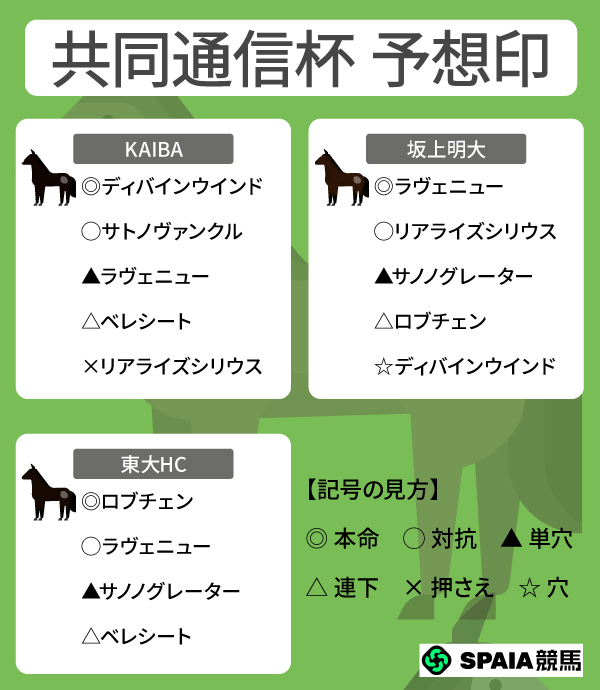 共同通信杯 予想印

KAIBA

◎ディバインウインド

○サトノヴァンクル

▲ラヴェニュー

△ベレシート

×リアライズシリウス

坂上明大

◎ラヴェニュー

○リアライズシリウス

▲サノノグレーター

△ロブチェン

☆ディバインウインド

東大HC

◎ロブチェン

○ラヴェニュー

▲サノノグレーター

△ベレシート

【記号の見方】

◎ 本命 ○ 対抗 ▲ 単穴

△ 連下 × 押さえ ☆ 穴

SPAIA競馬